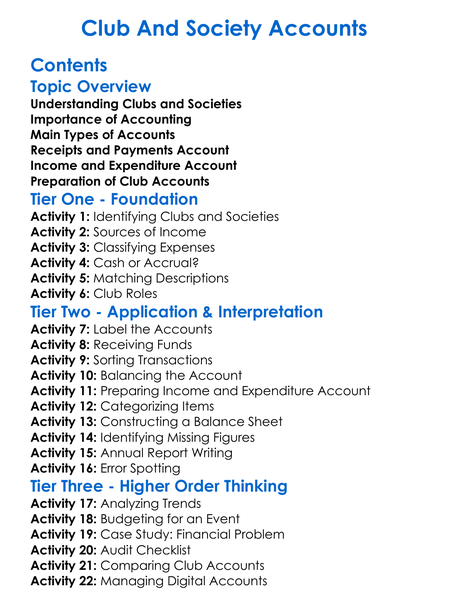 Club And Society Accounts

Contents

Topic Overview

Understanding Clubs and Societies
Importance of Accounting
Main Types of Accounts
Receipts and Payments Account
Income and Expenditure Account
Preparation of Club Accounts

Tier One - Foundation

Activity 1: Identifying Clubs and Societies
Activity 2: Sources of Income
Activity 3: Classifying Expenses
Activity 4: Cash or Accrual?
Activity 5: Matching Descriptions
Activity 6: Club Roles

Tier Two - Application & Interpretation

Activity 7: Label the Accounts
Activity 8: Receiving Funds
Activity 9: Sorting Transactions
Activity 10: Balancing the Account
Activity 11: Preparing Income and Expenditure Account
Activity 12: Categorizing Items
Activity 13: Constructing a Balance Sheet
Activity 14: Identifying Missing Figures
Activity 15: Annual Report Writing
Activity 16: Error Spotting

Tier Three - Higher Order Thinking

Activity 17: Analyzing Trends
Activity 18: Budgeting for an Event
Activity 19: Case Study: Financial Problem
Activity 20: Audit Checklist
Activity 21: Comparing Club Accounts
Activity 22: Managing Digital Accounts